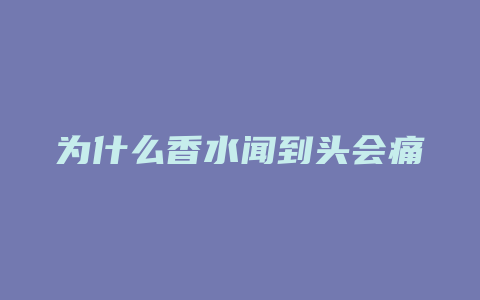 为什么香水闻到头会痛